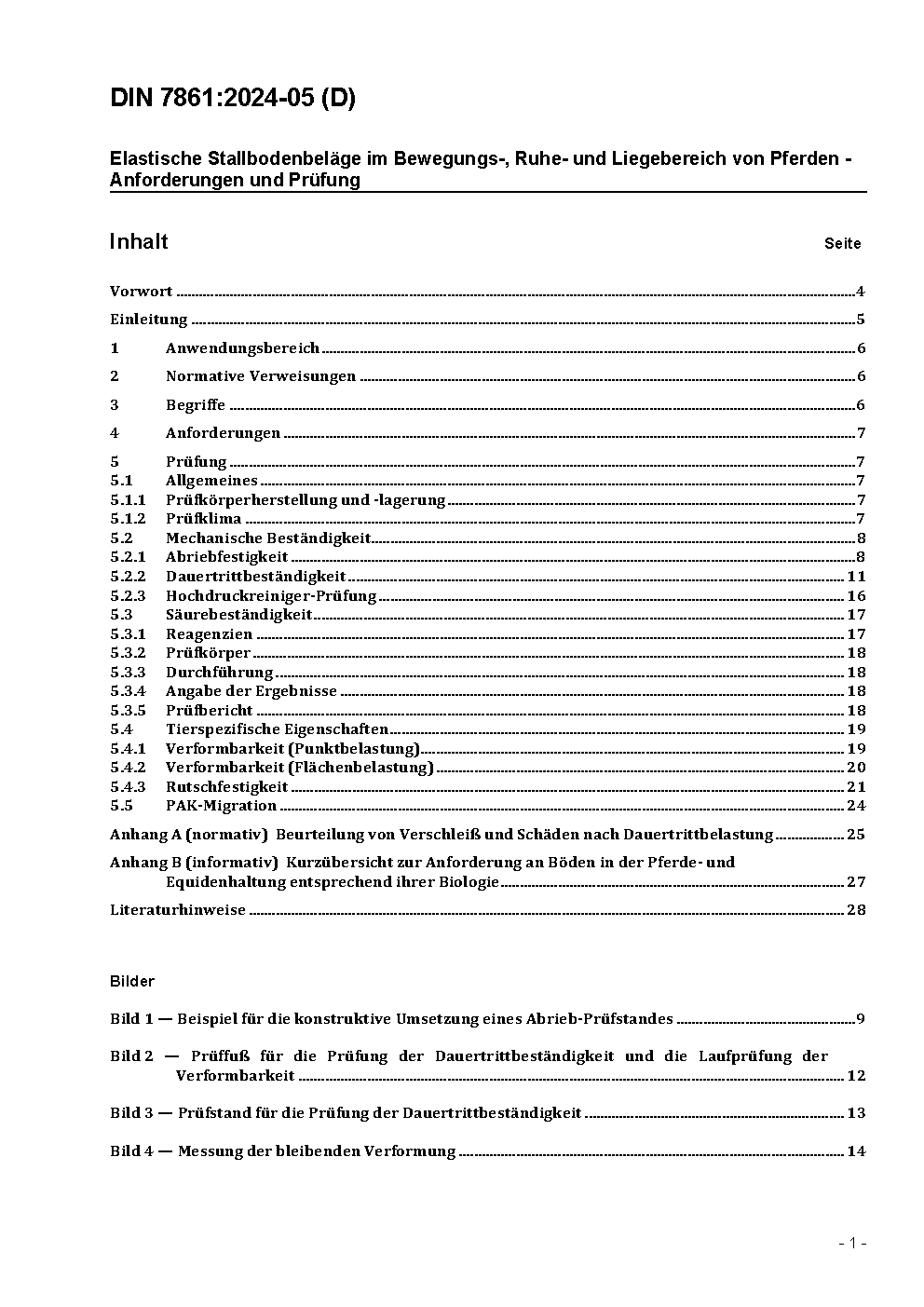 DIN 7861:2024-05 (D)

Elastische Stallbodenbeläge im Bewegungs-, Ruhe- und Liegebereich von Pferden - Anforderungen und Prüfung

Inhalt Seite

Vorwort 4

Einleitung 5

1 Anwendungsbereich 6

2 Normative Verweisungen 6

3 Begriffe 6

4 Anforderungen 7

5 Prüfung 7
5.1 Allgemeines 7
5.1.1 Prüfkörperherstellung und -lagerung 7
5.1.2 Prüfklima 7
5.2 Mechanische Beständigkeit 8
5.2.1 Abriebfestigkeit 8
5.2.2 Dauertrittbeständigkeit 11
5.2.3 Hochdruckreiniger-Prüfung 16
5.3 Säurebeständigkeit 17
5.3.1 Reagenzien 17
5.3.2 Prüfkörper 18
5.3.3 Durchführung 18
5.3.4 Angabe der Ergebnisse 18
5.3.5 Prüfbericht 18
5.4 Tierspezifische Eigenschaften 19
5.4.1 Verformbarkeit (Punktbelastung) 19
5.4.2 Verformbarkeit (Flächenbelastung) 20
5.4.3 Rutschfestigkeit 21
5.5 PAK-Migration 24

Anhang A (normativ) Beurteilung von Verschleiß und Schäden nach Dauertrittbelastung 25

Anhang B (informativ) Kurzübersicht zur Anforderung an Böden in der Pferde- und Equidenhaltung entsprechend ihrer Biologie 27

Literaturhinweise 28

Bilder

Bild 1 — Beispiel für die konstruktive Umsetzung eines Abrieb-Prüfstandes 9

Bild 2 — Prüffuß für die Prüfung der Dauertrittbeständigkeit und die Laufprüfung der Verformbarkeit 12

Bild 3 — Prüfstand für die Prüfung der Dauertrittbeständigkeit 13

Bild 4 — Messung der bleibenden Verformung 14

- 1 -